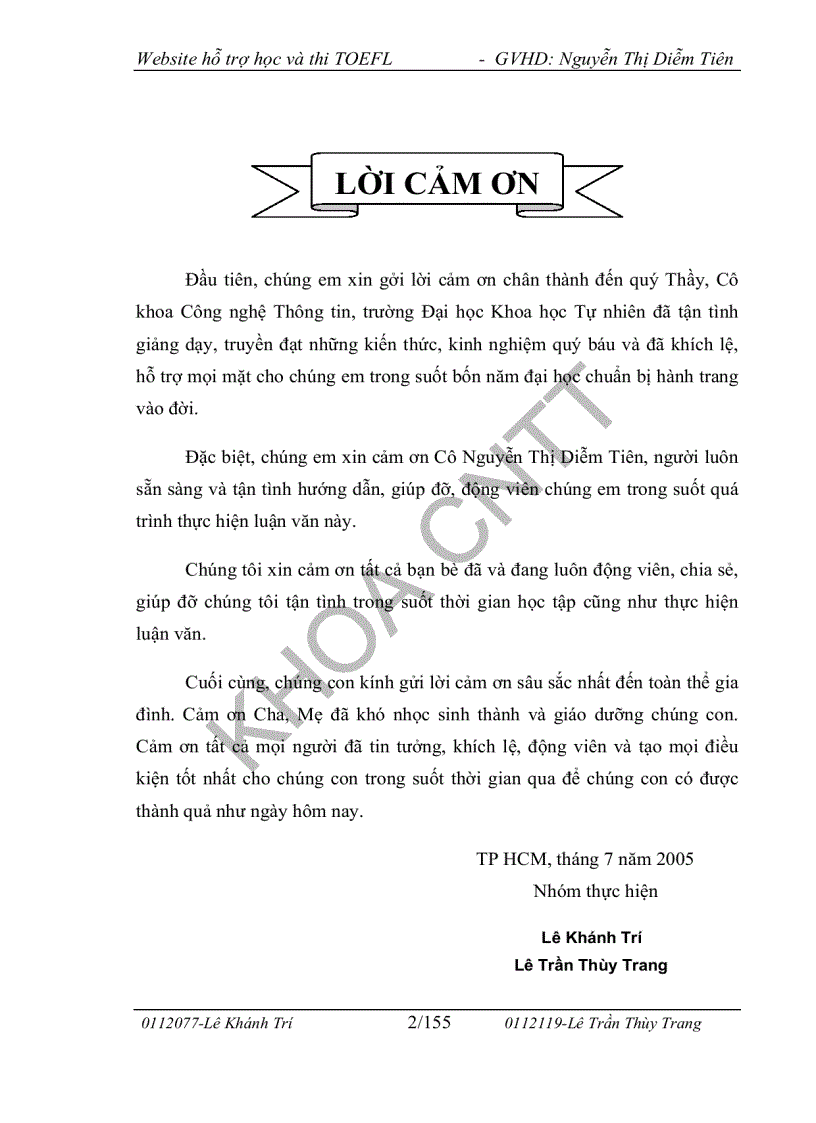 Website hỗ trợ học và thi TOEFL - GVHD: Nguyễn Thị Diễm Tiên

LỜI CẢM ƠN

Đầu tiên, chúng em xin gởi lời cảm ơn chân thành đến quý Thầy, Cô khoa Công nghệ Thông tin, trường Đại học Khoa học Tự nhiên đã tận tình giảng dạy, truyền đạt những kiến thức, kinh nghiệm quý báu và đã khích lệ, hỗ trợ mọi mặt cho chúng em trong suốt bốn năm đại học chuẩn bị hành trang vào đời.

Đặc biệt, chúng em xin cảm ơn Cô Nguyễn Thị Diễm Tiên, người luôn sẵn sàng và tận tình hướng dẫn, giúp đỡ, động viên chúng em trong suốt quá trình thực hiện luận văn này.

Chúng tôi xin cảm ơn tất cả bạn bè đã và đang luôn động viên, chia sẻ, giúp đỡ chúng tôi tận tình trong suốt thời gian học tập cũng như thực hiện luận văn.

Cuối cùng, chúng con kính gửi lời cảm ơn sâu sắc nhất đến toàn thể gia đình. Cảm ơn Cha, Mẹ đã khó nhọc sinh thành và giáo dưỡng chúng con. Cảm ơn tất cả mọi người đã tin tưởng, khích lệ, động viên và tạo mọi điều kiện tốt nhất cho chúng con trong suốt thời gian qua để chúng con có được thành quả như ngày hôm nay.

TP HCM, tháng 7 năm 2005
Nhóm thực hiện

Lê Khánh Trí
Lê Trần Thùy Trang

KHOA CNTT

0112077-Lê Khánh Trí 2/155 0112119-Lê Trần Thùy Trang